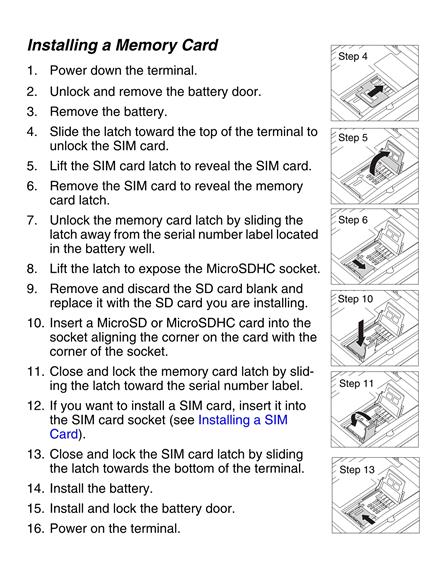 Installing a Memory Card

1. Power down the terminal.

2. Unlock and remove the battery door.

3. Remove the battery.

4. Slide the latch toward the top of the terminal to unlock the SIM card.

5. Lift the SIM card latch to reveal the SIM card.

6. Remove the SIM card to reveal the memory card latch.

7. Unlock the memory card latch by sliding the latch away from the serial number label located in the battery well.

8. Lift the latch to expose the MicroSDHC socket.

9. Remove and discard the SD card blank and replace it with the SD card you are installing.

10. Insert a MicroSD or MicroSDHC card into the socket aligning the corner on the card with the corner of the socket.

11. Close and lock the memory card latch by sliding the latch toward the serial number label.

12. If you want to install a SIM card, insert it into the SIM card socket (see Installing a SIM Card).

13. Close and lock the SIM card latch by sliding the latch towards the bottom of the terminal.

14. Install the battery.

15. Install and lock the battery door.

16. Power on the terminal.

Step 4

Step 5

Step 6

Step 10

Step 11

Step 13